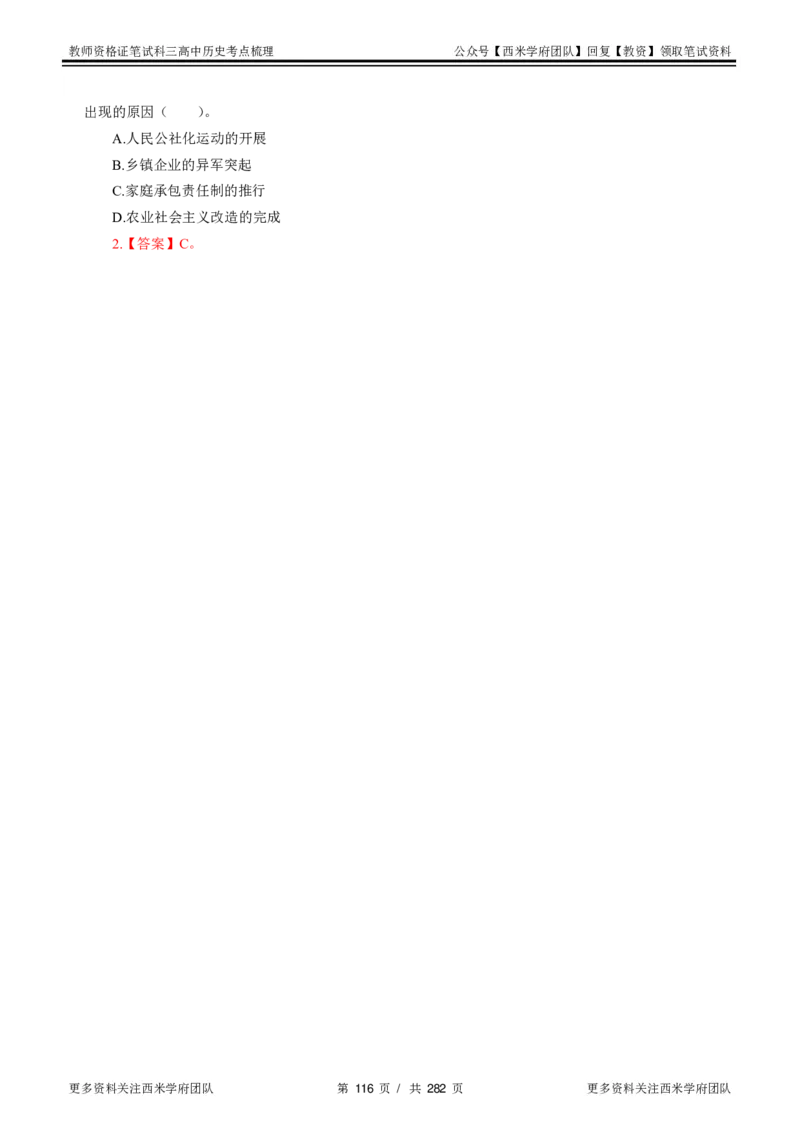 教师资格证笔试科三高中历史考点梳理 公众号【西米学府团队】回复【教资】领取笔试资料

出现的原因（ ）。

A.人民公社化运动的开展

B.乡镇企业的异军突起

C.家庭承包责任制的推行

D.农业社会主义改造的完成

2.【答案】C。

更多资料关注西米学府团队 第116页 / 共282页 更多资料关注西米学府团队